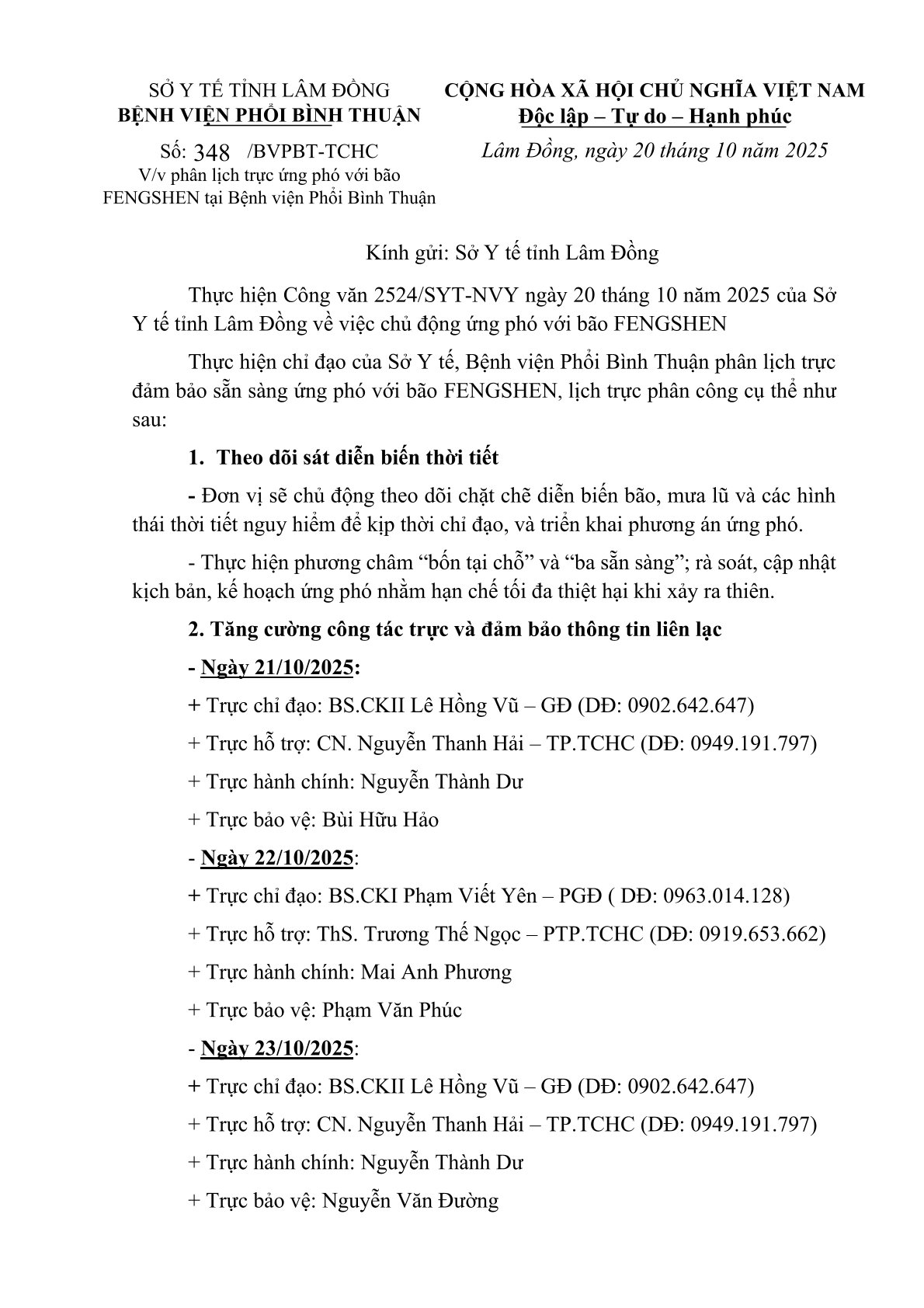 SỞ Y TẾ TỈNH LÂM ĐỒNG
BỆNH VIỆN PHỔI BÌNH THUẬN

Số: 348 /BVPBT-TCHC
V/v phân lịch trực ứng phó với bão FENGSHEN tại Bệnh viện Phổi Bình Thuận

CỘNG HÒA XÃ HỘI CHỦ NGHĨA VIỆT NAM
Độc lập – Tự do – Hạnh phúc

Lâm Đồng, ngày 20 tháng 10 năm 2025

Kính gửi: Sở Y tế tỉnh Lâm Đồng

Thực hiện Công văn 2524/SYT-NVY ngày 20 tháng 10 năm 2025 của Sở Y tế tỉnh Lâm Đồng về việc chủ động ứng phó với bão FENGSHEN

Thực hiện chỉ đạo của Sở Y tế, Bệnh viện Phổi Bình Thuận phân lịch trực đảm bảo sẵn sàng ứng phó với bão FENGSHEN, lịch trực phân công cụ thể như sau:

1. Theo dõi sát diễn biến thời tiết

- Đơn vị sẽ chủ động theo dõi chặt chẽ diễn biến bão, mưa lũ và các hình thái thời tiết nguy hiểm để kịp thời chỉ đạo, và triển khai phương án ứng phó.

- Thực hiện phương châm “bốn tại chỗ” và “ba sẵn sàng”; rà soát, cập nhật kịch bản, kế hoạch ứng phó nhằm hạn chế tối đa thiệt hại khi xảy ra thiên.

2. Tăng cường công tác trực và đảm bảo thông tin liên lạc

- Ngày 21/10/2025:

+ Trực chỉ đạo: BS.CKII Lê Hồng Vũ – GĐ (DĐ: 0902.642.647)

+ Trực hỗ trợ: CN. Nguyễn Thanh Hải – TP.TCHC (DĐ: 0949.191.797)

+ Trực hành chính: Nguyễn Thành Dư

+ Trực bảo vệ: Bùi Hữu Hảo

- Ngày 22/10/2025:

+ Trực chỉ đạo: BS.CKI Phạm Viết Yên – PGĐ ( DĐ: 0963.014.128)

+ Trực hỗ trợ: ThS. Trương Thế Ngọc – PTP.TCHC (DĐ: 0919.653.662)

+ Trực hành chính: Mai Anh Phương

+ Trực bảo vệ: Phạm Văn Phúc

- Ngày 23/10/2025:

+ Trực chỉ đạo: BS.CKII Lê Hồng Vũ – GĐ (DĐ: 0902.642.647)

+ Trực hỗ trợ: CN. Nguyễn Thanh Hải – TP.TCHC (DĐ: 0949.191.797)

+ Trực hành chính: Nguyễn Thành Dư

+ Trực bảo vệ: Nguyễn Văn Đường